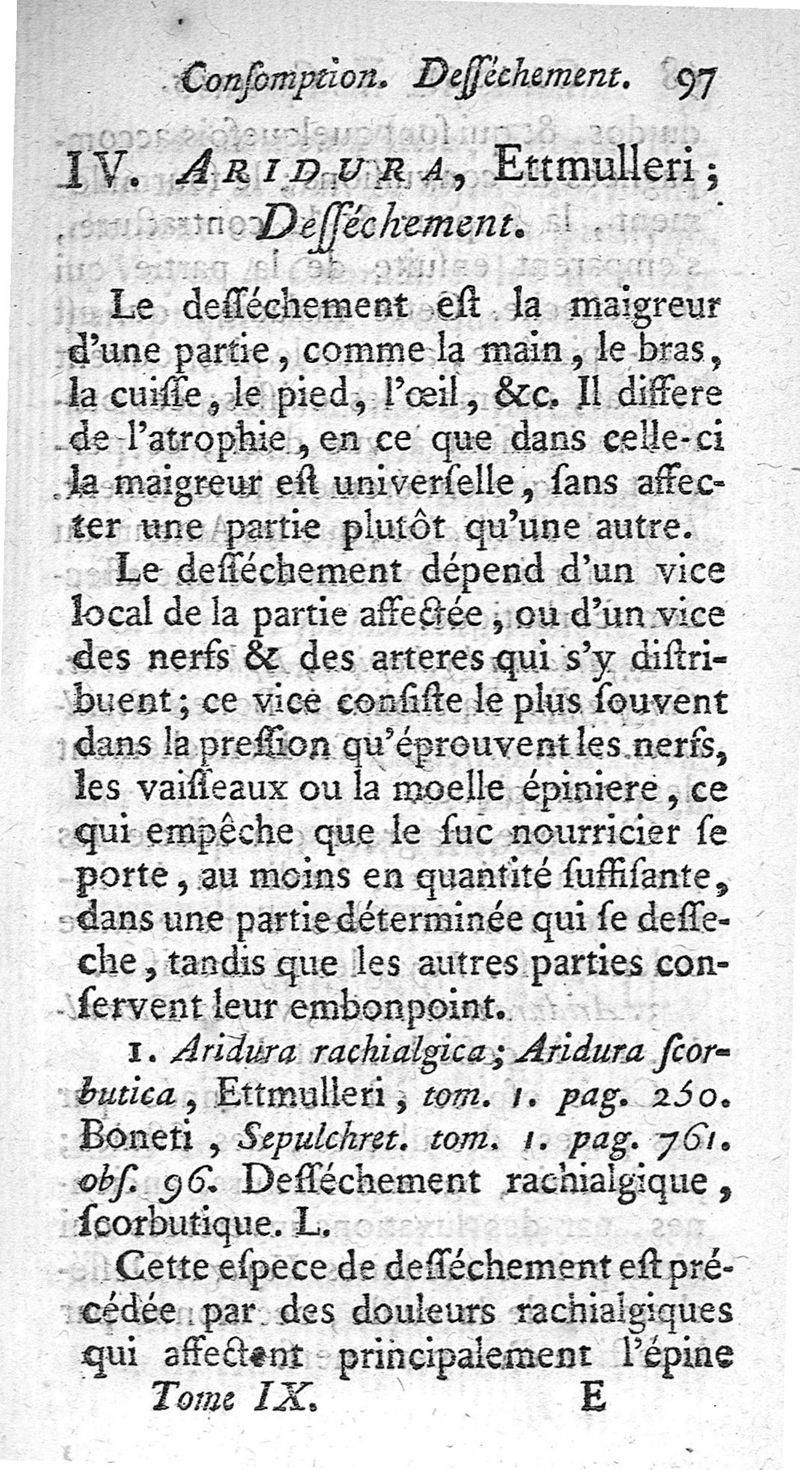 Consomption. Desséchement. 97

IV. ARIDURA, Ettmulleri; Desséchement.

Le desséchement est la maigreur d'une partie, comme la main, le bras, la cuisse, le pied, l'œil, &c. Il differe de l'atrophie, en ce que dans celle-ci la maigreur est universelle, sans affecter une partie plutôt qu'une autre.

Le desséchement dépend d'un vice local de la partie affectée, ou d'un vice des nerfs & des arteres qui s'y distribuent; ce vice consiste le plus souvent dans la pression qu'éprouvent les nerfs, les vaisseaux ou la moelle épiniere, ce qui empêche que le suc nourricier se porte, au moins en quantité suffisante, dans une partie déterminée qui se desseche, tandis que les autres parties conservent leur embonpoint.

1. Aridura rachialgica; Aridura scorbutica, Ettmulleri, tom. 1. pag. 250. Boneti, Sepulchret. tom. 1. pag. 761. obs. 96. Desséchement rachialgique, scorbutique. L.

Cette espece de desséchement est précédée par des douleurs rachialgiques qui affectent principalement l'épine

Tome IX. E